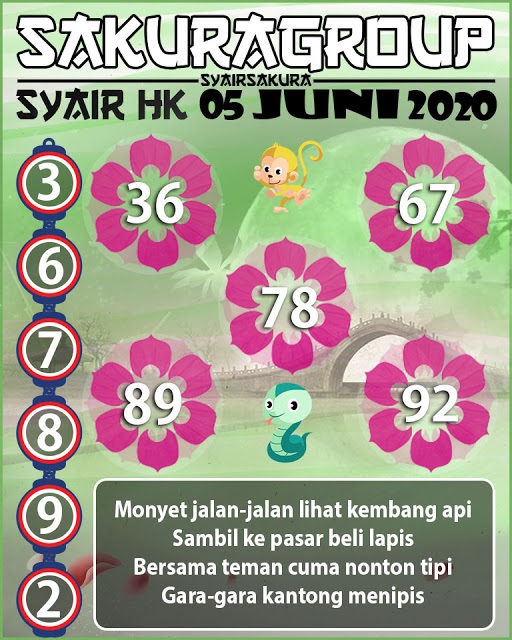 SAKURAGROUP
SYAIRSAKURA
SYAIR HK 05 JUNI 2020

3
6
7
8
9
2

36
67
78
89
92

Monyet jalan-jalan lihat kembang api
Sambil ke pasar beli lapis
Bersama teman cuma nonton tipi
Gara-gara kantong menipis